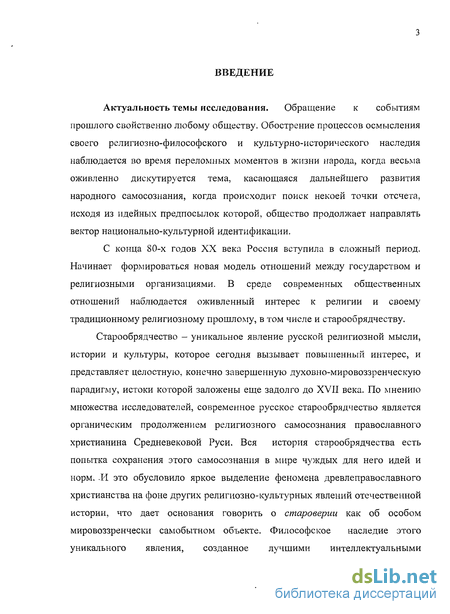 3

ВВЕДЕНИЕ

Актуальность темы исследования. Обращение к событиям прошлого свойственно любому обществу. Обострение процессов осмысления своего религиозно-философского и культурно-исторического наследия наблюдается во время переломных моментов в жизни народа, когда весьма оживленно дискутируется тема, касающаяся дальнейшего развития народного самосознания, когда происходит поиск некоей точки отсчета, исходя из идейных предпосылок которой, общество продолжает направлять вектор национально-культурной идентификации.

С конца 80-х годов XX века Россия вступила в сложный период. Начинает формироваться новая модель отношений между государством и религиозными организациями. В среде современных общественных отношений наблюдается оживленный интерес к религии и своему традиционному религиозному прошлому, в том числе и старообрядчеству.

Старообрядчество – уникальное явление русской религиозной мысли, истории и культуры, которое сегодня вызывает повышенный интерес, и представляет целостную, конечно завершенную духовно-мировоззренческую парадигму, истоки которой заложены еще задолго до XVII века. По мнению множества исследователей, современное русское старообрядчество является органическим продолжением религиозного самосознания православного христианина Средневековой Руси. Вся история старообрядчества есть попытка сохранения этого самосознания в мире чуждых для него идей и норм. И это обусловило яркое выделение феномена древлеправославного христианства на фоне других религиозно-культурных явлений отечественной истории, что дает основания говорить о староверии как об особом мировоззренчески самобытном объекте. Философское наследие этого уникального явления, созданное лучшими интеллектуальными

dsLib.net
библиотека диссертаций